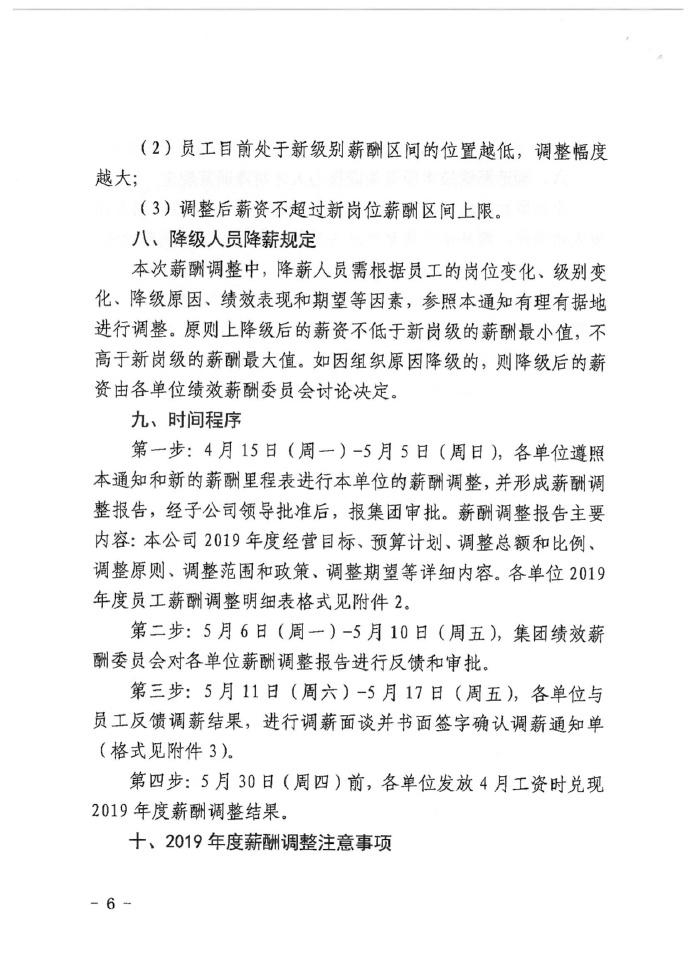 （2）员工目前处于新级别薪酬区间的位置越低，调整幅度越大；

（3）调整后薪资不超过新岗位薪酬区间上限。

八、降级人员降薪规定

本次薪酬调整中，降薪人员需根据员工的岗位变化、级别变化、降级原因、绩效表现和期望等因素，参照本通知有理有据地进行调整。原则上降级后的薪资不低于新岗级的薪酬最小值，不高于新岗级的薪酬最大值。如因组织原因降级的，则降级后的薪资由各单位绩效薪酬委员会讨论决定。

九、时间程序

第一步：4月15日（周一）-5月5日（周日），各单位遵照本通知和新的薪酬里程表进行本单位的薪酬调整，并形成薪酬调整报告，经子公司领导批准后，报集团审批。薪酬调整报告主要内容：本公司2019年度经营目标、预算计划、调整总额和比例、调整原则、调整范围和政策、调整期望等详细内容。各单位2019年度员工薪酬调整明细表格式见附件2。

第二步：5月6日（周一）-5月10日（周五），集团绩效薪酬委员会对各单位薪酬调整报告进行反馈和审批。

第三步：5月11日（周六）-5月17日（周五），各单位与员工反馈调薪结果，进行调薪面谈并书面签字确认调薪通知单（格式见附件3）。

第四步：5月30日（周四）前，各单位发放4月工资时兑现2019年度薪酬调整结果。

十、2019年度薪酬调整注意事项

- 6 -